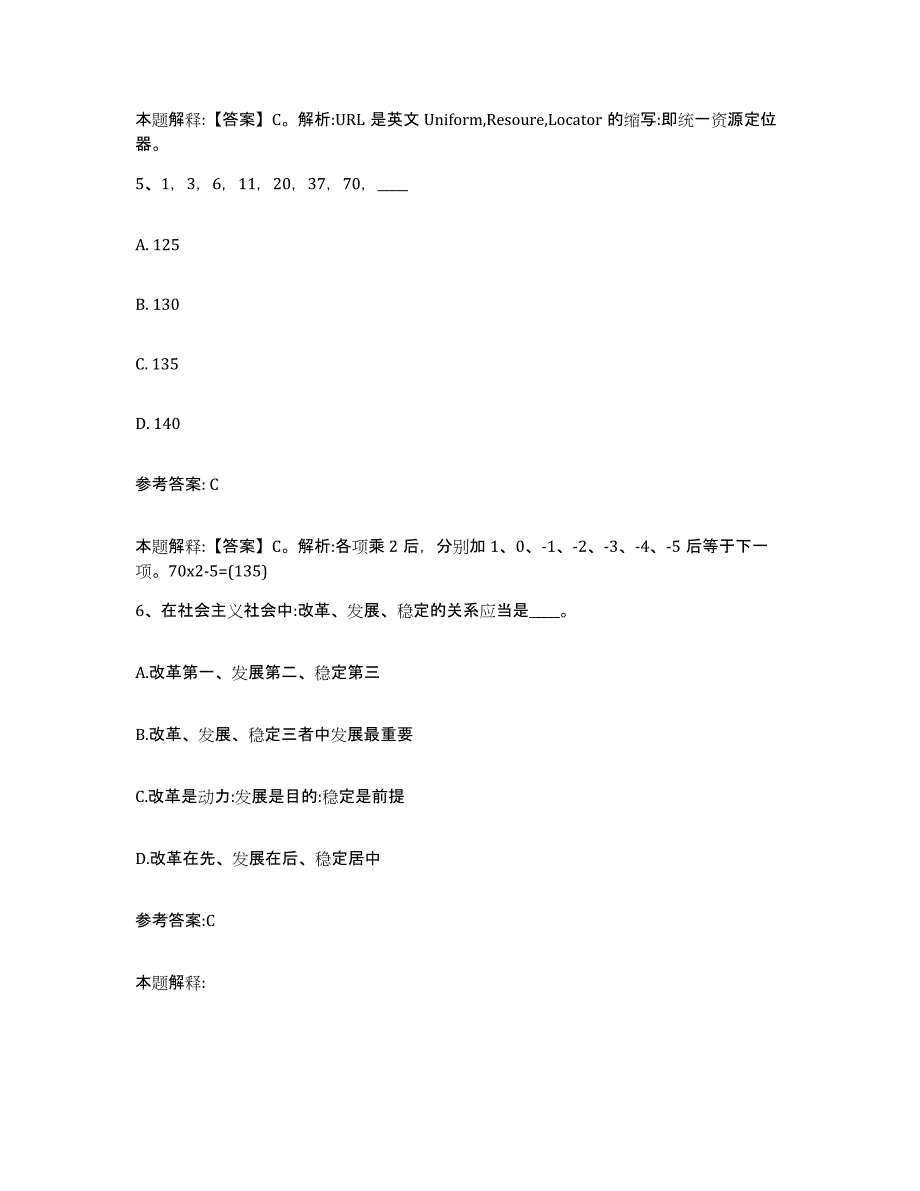 本题解释:【答案】C。解析:URL 是英文 Uniform,Resoure,Locator 的缩写:即统一资源定位器。

5、1，3，6，11，20，37，70，____

A. 125

B. 130

C. 135

D. 140

参考答案: C

本题解释:【答案】C。解析:各项乘 2 后，分别加 1、0、-1、-2、-3、-4、-5 后等于下一项。70x2-5=(135)

6、在社会主义社会中:改革、发展、稳定的关系应当是____。

A.改革第一、发展第二、稳定第三

B.改革、发展、稳定三者中发展最重要

C.改革是动力:发展是目的:稳定是前提

D.改革在先、发展在后、稳定居中

参考答案:C

本题解释: